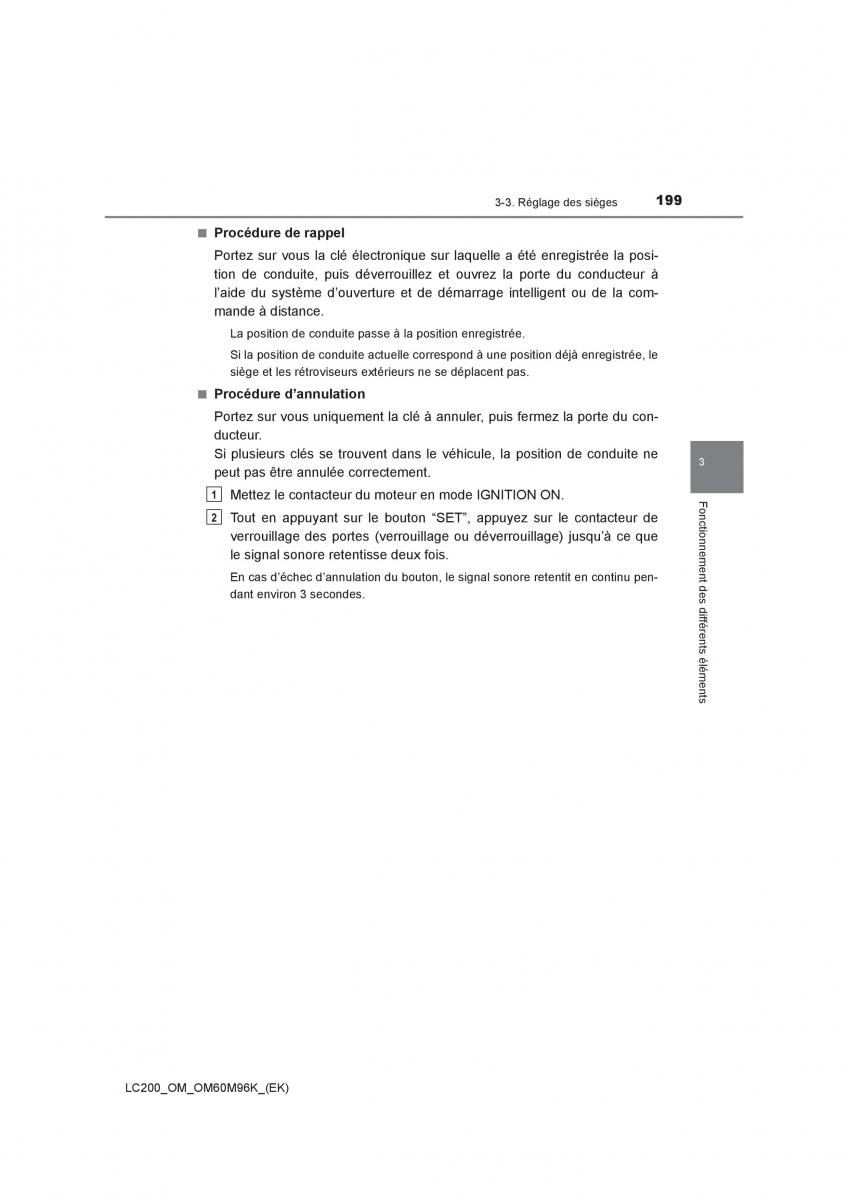 3-3. Réglage des sièges 199

■ Procédure de rappel

Portez sur vous la clé électronique sur laquelle a été enregistrée la position de conduite, puis déverrouillez et ouvrez la porte du conducteur à l'aide du système d'ouverture et de démarrage intelligent ou de la commande à distance.

La position de conduite passe à la position enregistrée.

Si la position de conduite actuelle correspond à une position déjà enregistrée, le siège et les rétroviseurs extérieurs ne se déplacent pas.

■ Procédure d'annulation

Portez sur vous uniquement la clé à annuler, puis fermez la porte du conducteur.
Si plusieurs clés se trouvent dans le véhicule, la position de conduite ne peut pas être annulée correctement.

1 Mettez le contacteur du moteur en mode IGNITION ON.

2 Tout en appuyant sur le bouton "SET", appuyez sur le contacteur de verrouillage des portes (verrouillage ou déverrouillage) jusqu'à ce que le signal sonore retentisse deux fois.

En cas d'échec d'annulation du bouton, le signal sonore retentit en continu pendant environ 3 secondes.

3

Fonctionnement des différents éléments

LC200_OM_OM60M96K_(EK)